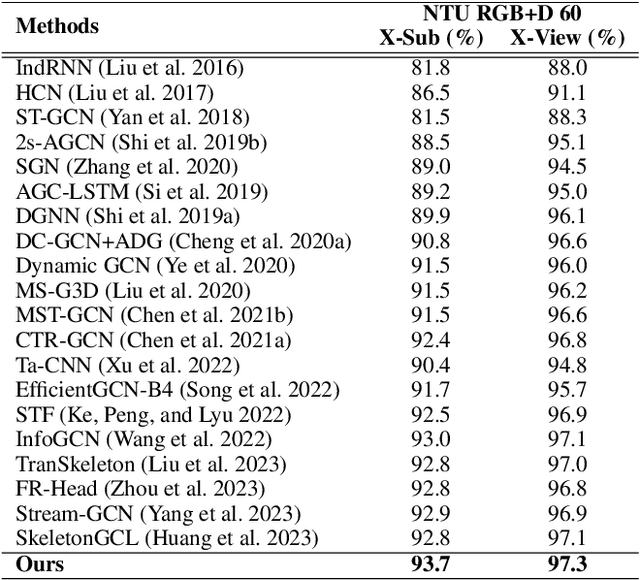 | Methods | NTU RGB+D 60 X-Sub (%) | NTU RGB+D 60 X-View (%) |
|---|---|---|
| IndRNN (Liu et al. 2016) | 81.8 | 88.0 |
| HCN (Liu et al. 2017) | 86.5 | 91.1 |
| ST-GCN (Yan et al. 2018) | 81.5 | 88.3 |
| 2s-AGCN (Shi et al. 2019b) | 88.5 | 95.1 |
| SGN (Zhang et al. 2020) | 89.0 | 94.5 |
| AGC-LSTM (Si et al. 2019) | 89.2 | 95.0 |
| DGNN (Shi et al. 2019a) | 89.9 | 96.1 |
| DC-GCN+ADG (Cheng et al. 2020a) | 90.8 | 96.6 |
| Dynamic GCN (Ye et al. 2020) | 91.5 | 96.0 |
| MS-G3D (Liu et al. 2020) | 91.5 | 96.2 |
| MST-GCN (Chen et al. 2021b) | 91.5 | 96.6 |
| CTR-GCN (Chen et al. 2021a) | 92.4 | 96.8 |
| Ta-CNN (Xu et al. 2022) | 90.4 | 94.8 |
| EfficientGCN-B4 (Song et al. 2022) | 91.7 | 95.7 |
| STF (Ke, Peng, and Lyu 2022) | 92.5 | 96.9 |
| InfoGCN (Wang et al. 2022) | 93.0 | 97.1 |
| TranSkeleton (Liu et al. 2023) | 92.8 | 97.0 |
| FR-Head (Zhou et al. 2023) | 92.8 | 96.8 |
| Stream-GCN (Yang et al. 2023) | 92.9 | 96.9 |
| SkeletonGCL (Huang et al. 2023) | 92.8 | 97.1 |
| **Ours** | **93.7** | **97.3** |